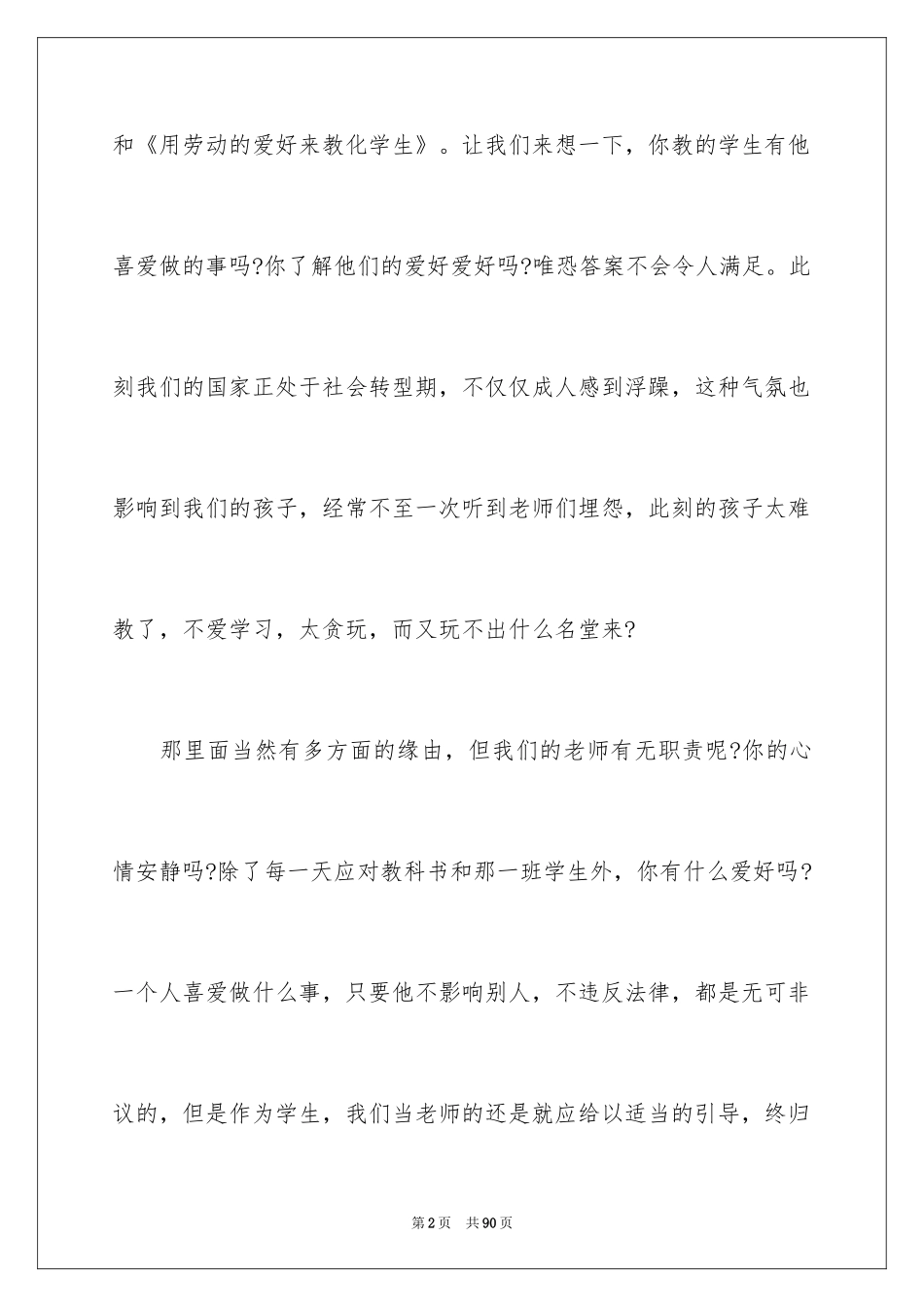 和《用劳动的爱好来教化学生》。让我们来想一下，你教的学生有他喜爱做的事吗?你了解他们的爱好爱好吗?唯恐答案不会令人满足。此刻我们的国家正处于社会转型期，不仅仅成人感到浮躁，这种气氛也影响到我们的孩子，经常不至一次听到老师们埋怨，此刻的孩子太难教了，不爱学习，太贪玩，而又玩不出什么名堂来?

那里面当然有多方面的缘由，但我们的老师有无职责呢?你的心情安静吗?除了每一天应对教科书和那一班学生外，你有什么爱好吗?一个人喜爱做什么事，只要他不影响别人，不违反法律，都是无可非议的，但是作为学生，我们当老师的还是就应给以适当的引导，终归

第2页　共90页